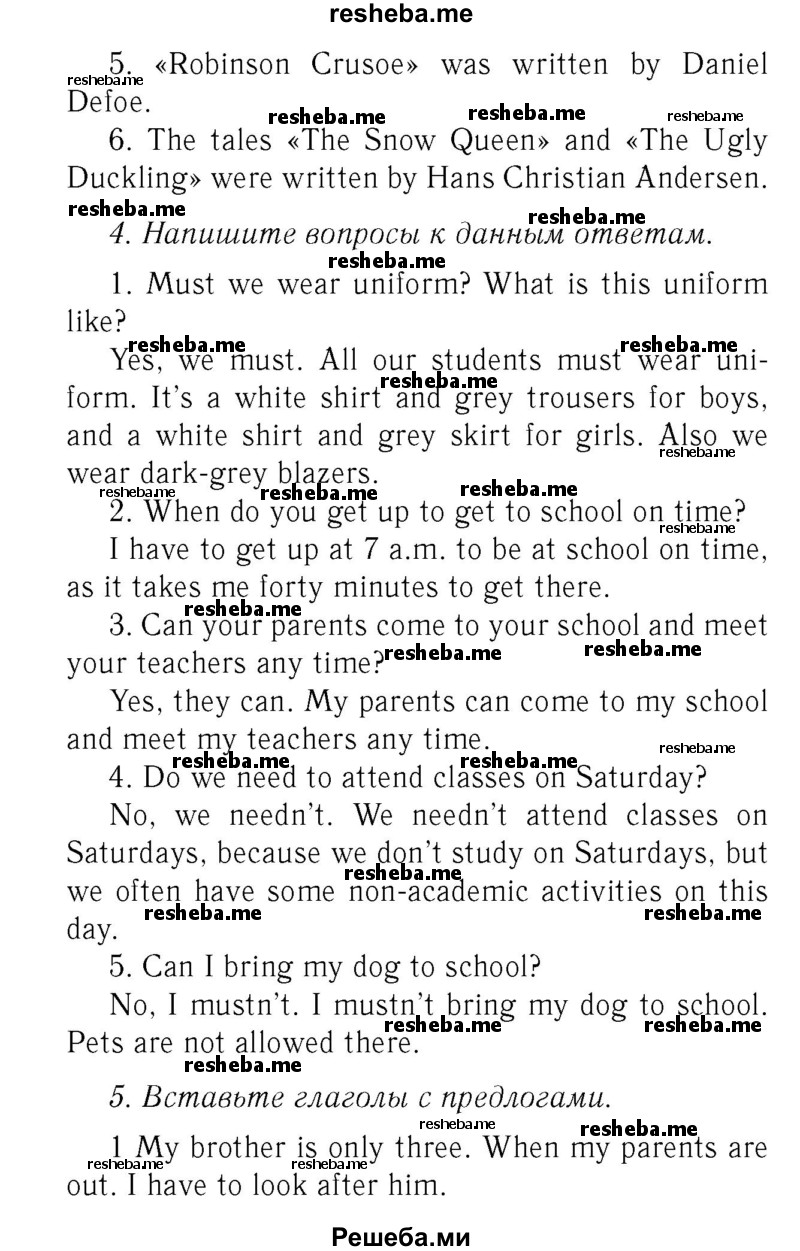 resheba.me

5. «Robinson Crusoe» was written by Daniel Defoe.

6. The tales «The Snow Queen» and «The Ugly Duckling» were written by Hans Christian Andersen.

4. Напишите вопросы к данным ответам.

1. Must we wear uniform? What is this uniform like?

Yes, we must. All our students must wear uniform. It's a white shirt and grey trousers for boys, and a white shirt and grey skirt for girls. Also we wear dark-grey blazers.

2. When do you get up to get to school on time?

I have to get up at 7 a.m. to be at school on time, as it takes me forty minutes to get there.

3. Can your parents come to your school and meet your teachers any time?

Yes, they can. My parents can come to my school and meet my teachers any time.

4. Do we need to attend classes on Saturday?

No, we needn't. We needn't attend classes on Saturdays, because we don't study on Saturdays, but we often have some non-academic activities on this day.

5. Can I bring my dog to school?

No, I mustn't. I mustn't bring my dog to school. Pets are not allowed there.

5. Вставьте глаголы с предлогами.

1 My brother is only three. When my parents are out. I have to look after him.

Решеба.ми